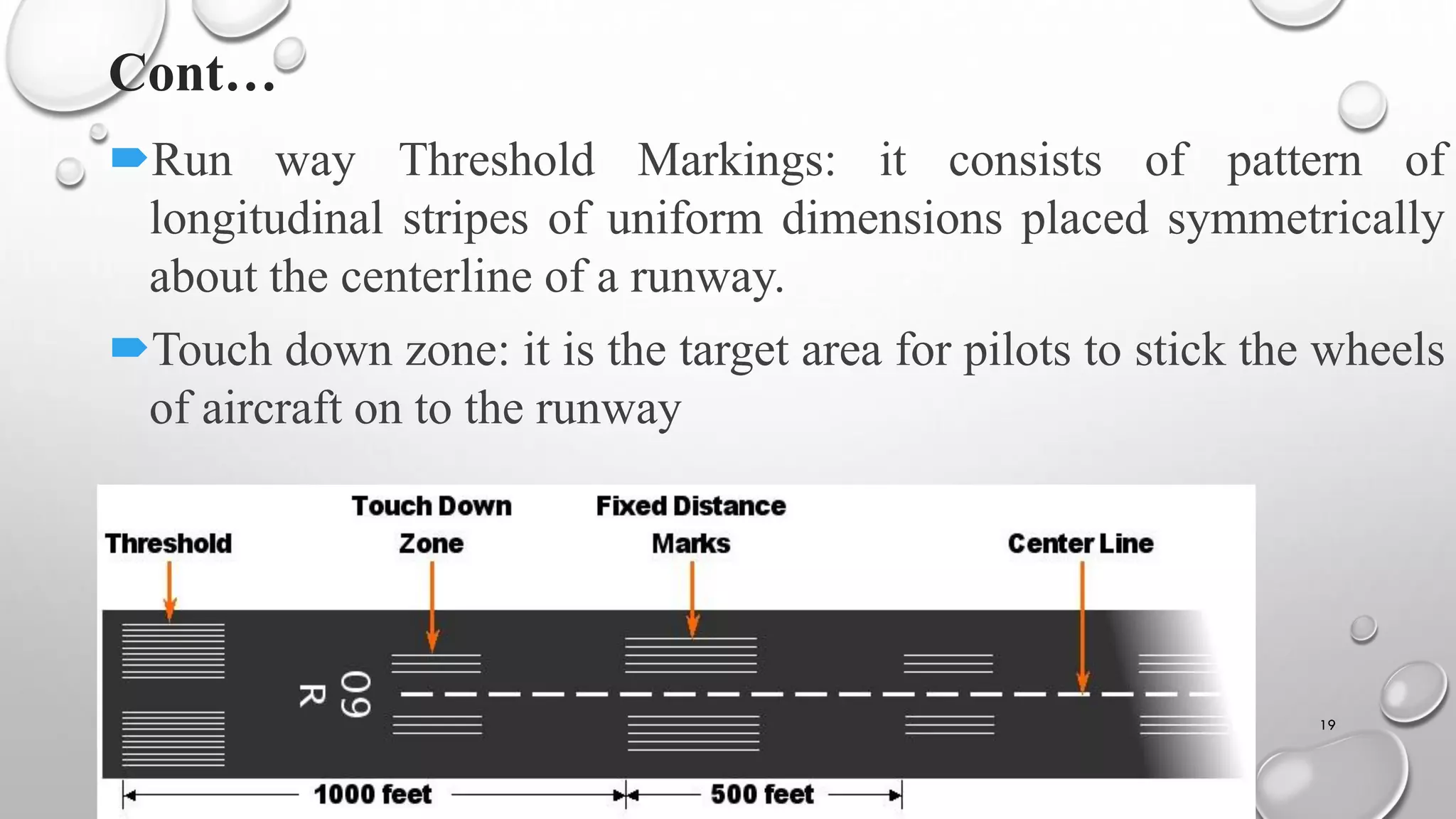 Cont…

Run way Threshold Markings: it consists of pattern of longitudinal stripes of uniform dimensions placed symmetrically about the centerline of a runway.

Touch down zone: it is the target area for pilots to stick the wheels of aircraft on to the runway

Threshold

Touch Down Zone

Fixed Distance Marks

Center Line

09
R

1000 feet

500 feet

19